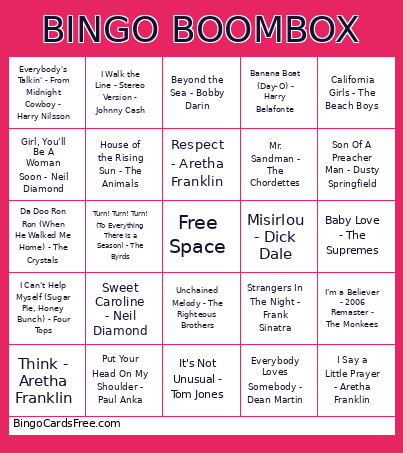 BINGO BOOMBOX

| | | | | |
|---|---|---|---|---|
| Everybody's Talkin' - From Midnight Cowboy - Harry Nilsson | I Walk the Line - Stereo Version - Johnny Cash | Beyond the Sea - Bobby Darin | Banana Boat (Day-O) - Harry Belafonte | California Girls - The Beach Boys |
| Girl, You'll Be A Woman Soon - Neil Diamond | House of the Rising Sun - The Animals | Respect - Aretha Franklin | Mr. Sandman - The Chordettes | Son Of A Preacher Man - Dusty Springfield |
| Da Doo Ron Ron (When He Walked Me Home) - The Crystals | Turn! Turn! Turn! (To Everything There Is a Season) - The Byrds | Free Space | Misirlou - Dick Dale | Baby Love - The Supremes |
| I Can't Help Myself (Sugar Pie, Honey Bunch) - Four Tops | Sweet Caroline - Neil Diamond | Unchained Melody - The Righteous Brothers | Strangers In The Night - Frank Sinatra | I'm a Believer - 2006 Remaster - The Monkees |
| Think - Aretha Franklin | Put Your Head On My Shoulder - Paul Anka | It's Not Unusual - Tom Jones | Everybody Loves Somebody - Dean Martin | I Say a Little Prayer - Aretha Franklin |

BingoCardsFree.com